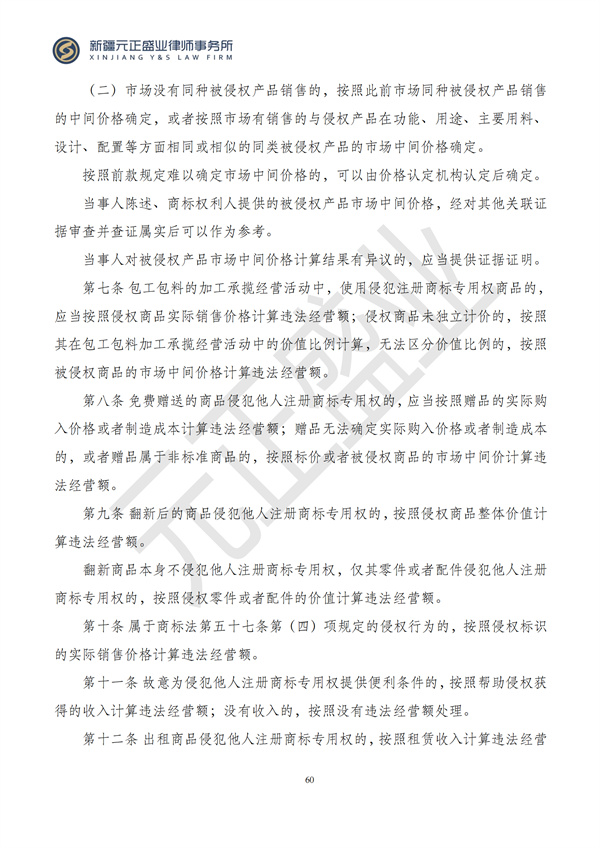 新疆元正盛业律师事务所
XINJIANG Y&S LAW FIRM

（二）市场没有同种被侵权产品销售的，按照此前市场同种被侵权产品销售的中间价格确定，或者按照市场有销售的与侵权产品在功能、用途、主要用料、设计、配置等方面相同或相似的同类被侵权产品的市场中间价格确定。

按照前款规定难以确定市场中间价格的，可以由价格认定机构认定后确定。

当事人陈述、商标权利人提供的被侵权产品市场中间价格，经对其他关联证据审查并查证属实后可以作为参考。

当事人对被侵权产品市场中间价格计算结果有异议的，应当提供证据证明。

第七条 包工包料的加工承揽经营活动中，使用侵犯注册商标专用权商品的，应当按照侵权商品实际销售价格计算违法经营额；侵权商品未独立计价的，按照其在包工包料加工承揽经营活动中的价值比例计算，无法区分价值比例的，按照被侵权商品的市场中间价格计算违法经营额。

第八条 免费赠送的商品侵犯他人注册商标专用权的，应当按照赠品的实际购入价格或者制造成本计算违法经营额；赠品无法确定实际购入价格或者制造成本的，或者赠品属于非标准商品的，按照标价或者被侵权商品的市场中间价计算违法经营额。

第九条 翻新后的商品侵犯他人注册商标专用权的，按照侵权商品整体价值计算违法经营额。

翻新商品本身不侵犯他人注册商标专用权，仅其零件或者配件侵犯他人注册商标专用权的，按照侵权零件或者配件的价值计算违法经营额。

第十条 属于商标法第五十七条第（四）项规定的侵权行为的，按照侵权标识的实际销售价格计算违法经营额。

第十一条 故意为侵犯他人注册商标专用权提供便利条件的，按照帮助侵权获得的收入计算违法经营额；没有收入的，按照没有违法经营额处理。

第十二条 出租商品侵犯他人注册商标专用权的，按照租赁收入计算违法经营

60

元正盛业